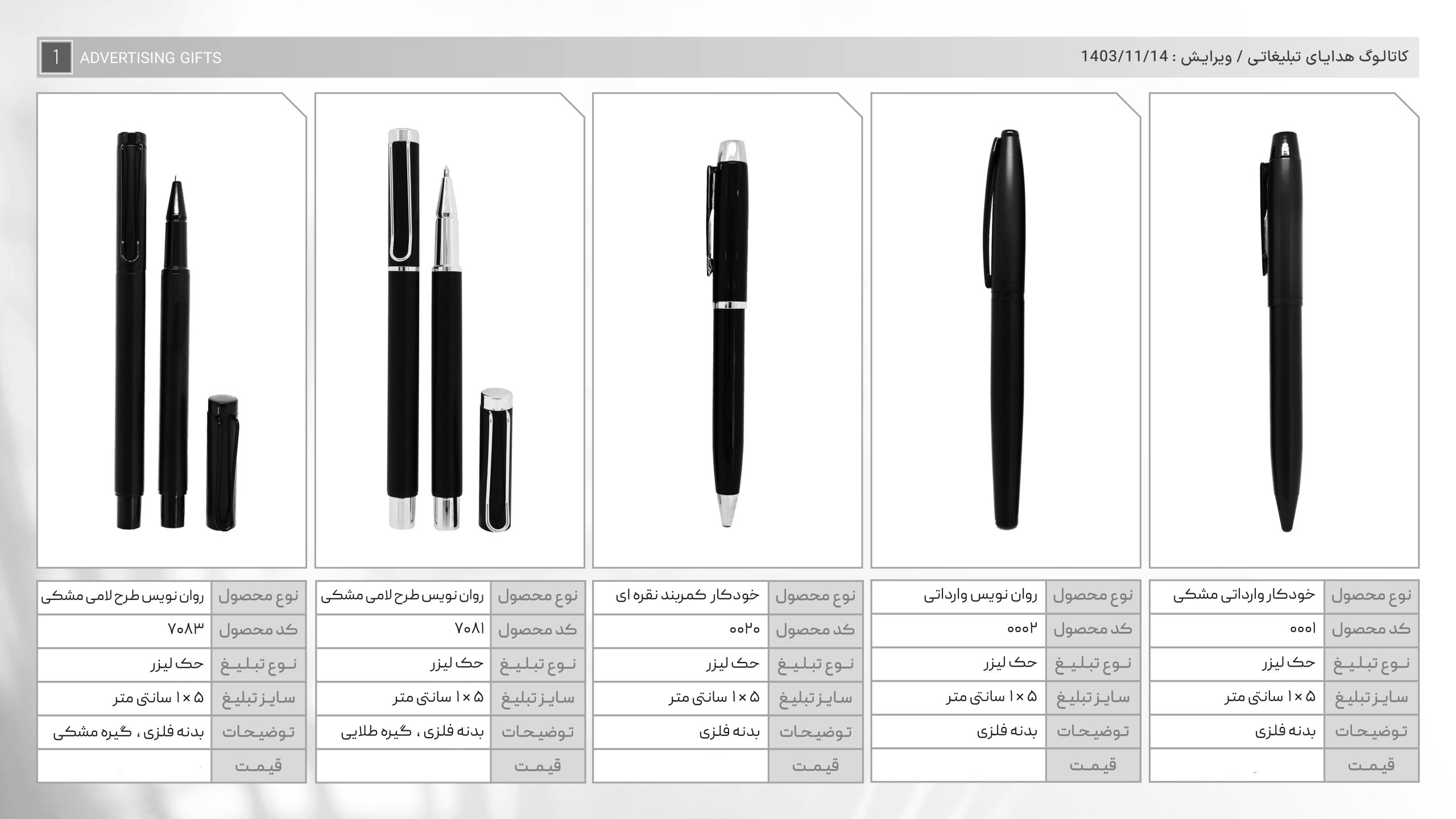 1 ADVERTISING GIFTS

کاتالوگ هدایای تبلیغاتی / ویرایش : 1403/11/14

| نوع محصول | خودکار وارداتی مشکی |
|---|---|
| کد محصول | ۰۰۰۱ |
| نوع تبلیغ | حک لیزر |
| سایز تبلیغ | ۵ × ۱ سانتی متر |
| توضیحات | بدنه فلزی |
| قیمت | |

| نوع محصول | روان نویس وارداتی |
|---|---|
| کد محصول | ۰۰۰۲ |
| نوع تبلیغ | حک لیزر |
| سایز تبلیغ | ۵ × ۱ سانتی متر |
| توضیحات | بدنه فلزی |
| قیمت | |

| نوع محصول | خودکار کمربند نقره ای |
|---|---|
| کد محصول | ۰۰۲۰ |
| نوع تبلیغ | حک لیزر |
| سایز تبلیغ | ۵ × ۱ سانتی متر |
| توضیحات | بدنه فلزی |
| قیمت | |

| نوع محصول | روان نویس طرح لامی مشکی |
|---|---|
| کد محصول | ۷۰۸۱ |
| نوع تبلیغ | حک لیزر |
| سایز تبلیغ | ۵ × ۱ سانتی متر |
| توضیحات | بدنه فلزی ، گیره طلایی |
| قیمت | |

| نوع محصول | روان نویس طرح لامی مشکی |
|---|---|
| کد محصول | ۷۰۸۳ |
| نوع تبلیغ | حک لیزر |
| سایز تبلیغ | ۵ × ۱ سانتی متر |
| توضیحات | بدنه فلزی ، گیره مشکی |
| قیمت | |